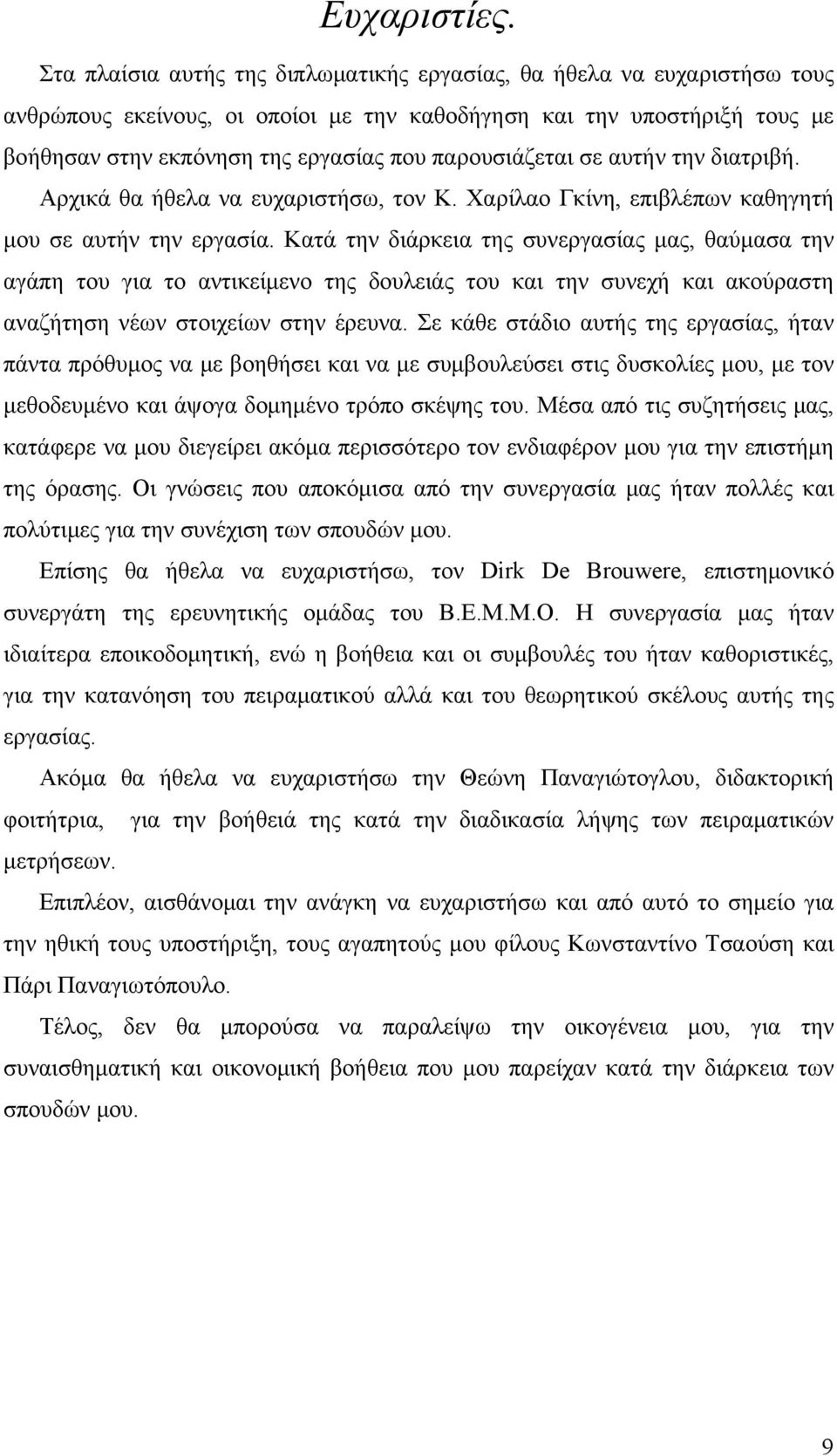 Ευχαριστίες.

Στα πλαίσια αυτής της διπλωματικής εργασίας, θα ήθελα να ευχαριστήσω τους ανθρώπους εκείνους, οι οποίοι με την καθοδήγηση και την υποστήριξή τους με βοήθησαν στην εκπόνηση της εργασίας που παρουσιάζεται σε αυτήν την διατριβή.

Αρχικά θα ήθελα να ευχαριστήσω, τον Κ. Χαρίλαο Γκίνη, επιβλέπων καθηγητή μου σε αυτήν την εργασία. Κατά την διάρκεια της συνεργασίας μας, θαύμασα την αγάπη του για το αντικείμενο της δουλειάς του και την συνεχή και ακούραστη αναζήτηση νέων στοιχείων στην έρευνα. Σε κάθε στάδιο αυτής της εργασίας, ήταν πάντα πρόθυμος να με βοηθήσει και να με συμβουλεύσει στις δυσκολίες μου, με τον μεθοδευμένο και άψογα δομημένο τρόπο σκέψης του. Μέσα από τις συζητήσεις μας, κατάφερε να μου διεγείρει ακόμα περισσότερο τον ενδιαφέρον μου για την επιστήμη της όρασης. Οι γνώσεις που αποκόμισα από την συνεργασία μας ήταν πολλές και πολύτιμες για την συνέχιση των σπουδών μου.

Επίσης θα ήθελα να ευχαριστήσω, τον Dirk De Brouwere, επιστημονικό συνεργάτη της ερευνητικής ομάδας του Β.Ε.Μ.Μ.Ο. Η συνεργασία μας ήταν ιδιαίτερα εποικοδομητική, ενώ η βοήθεια και οι συμβουλές του ήταν καθοριστικές, για την κατανόηση του πειραματικού αλλά και του θεωρητικού σκέλους αυτής της εργασίας.

Ακόμα θα ήθελα να ευχαριστήσω την Θεώνη Παναγιώτογλου, διδακτορική φοιτήτρια, για την βοήθειά της κατά την διαδικασία λήψης των πειραματικών μετρήσεων.

Επιπλέον, αισθάνομαι την ανάγκη να ευχαριστήσω και από αυτό το σημείο για την ηθική τους υποστήριξη, τους αγαπητούς μου φίλους Κωνσταντίνο Τσαούση και Πάρι Παναγιωτόπουλο.

Τέλος, δεν θα μπορούσα να παραλείψω την οικογένεια μου, για την συναισθηματική και οικονομική βοήθεια που μου παρείχαν κατά την διάρκεια των σπουδών μου.

9